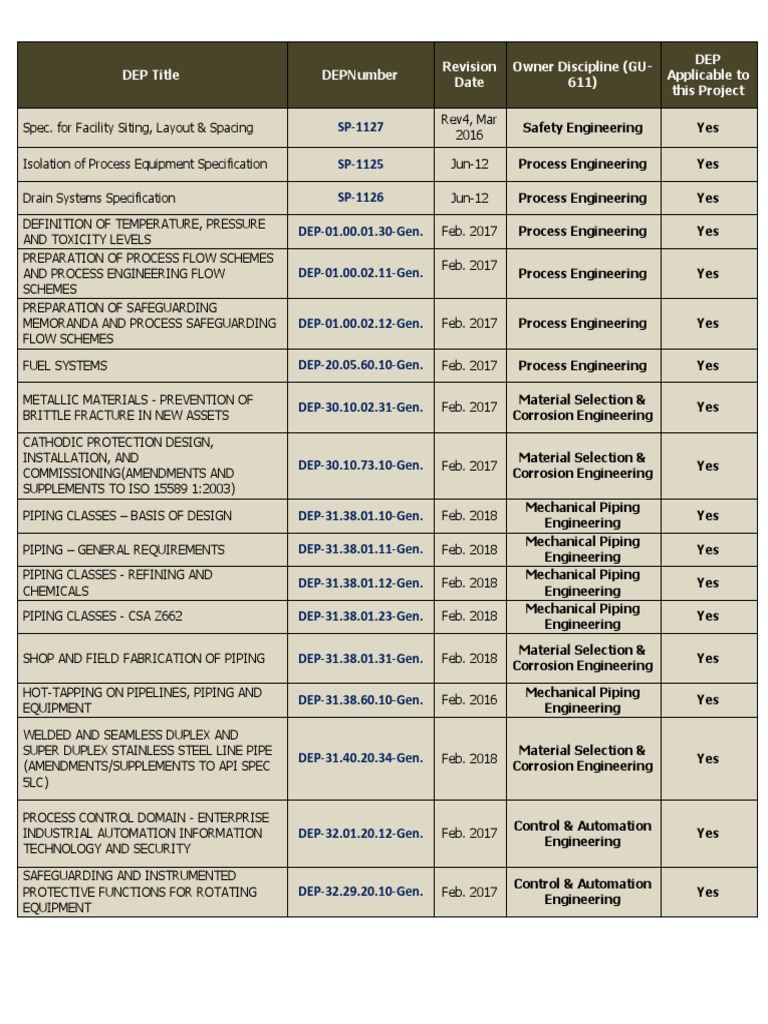 | DEP Title | DEPNumber | Revision Date | Owner Discipline (GU-611) | DEP Applicable to this Project |
|---|---|---|---|---|
| Spec. for Facility Siting, Layout & Spacing | SP-1127 | Rev4, Mar 2016 | Safety Engineering | Yes |
| Isolation of Process Equipment Specification | SP-1125 | Jun-12 | Process Engineering | Yes |
| Drain Systems Specification | SP-1126 | Jun-12 | Process Engineering | Yes |
| DEFINITION OF TEMPERATURE, PRESSURE AND TOXICITY LEVELS | DEP-01.00.01.30-Gen. | Feb. 2017 | Process Engineering | Yes |
| PREPARATION OF PROCESS FLOW SCHEMES AND PROCESS ENGINEERING FLOW SCHEMES | DEP-01.00.02.11-Gen. | Feb. 2017 | Process Engineering | Yes |
| PREPARATION OF SAFEGUARDING MEMORANDA AND PROCESS SAFEGUARDING FLOW SCHEMES | DEP-01.00.02.12-Gen. | Feb. 2017 | Process Engineering | Yes |
| FUEL SYSTEMS | DEP-20.05.60.10-Gen. | Feb. 2017 | Process Engineering | Yes |
| METALLIC MATERIALS - PREVENTION OF BRITTLE FRACTURE IN NEW ASSETS | DEP-30.10.02.31-Gen. | Feb. 2017 | Material Selection & Corrosion Engineering | Yes |
| CATHODIC PROTECTION DESIGN, INSTALLATION, AND COMMISSIONING(AMENDMENTS AND SUPPLEMENTS TO ISO 15589 1:2003) | DEP-30.10.73.10-Gen. | Feb. 2017 | Material Selection & Corrosion Engineering | Yes |
| PIPING CLASSES – BASIS OF DESIGN | DEP-31.38.01.10-Gen. | Feb. 2018 | Mechanical Piping Engineering | Yes |
| PIPING – GENERAL REQUIREMENTS | DEP-31.38.01.11-Gen. | Feb. 2018 | Mechanical Piping Engineering | Yes |
| PIPING CLASSES - REFINING AND CHEMICALS | DEP-31.38.01.12-Gen. | Feb. 2018 | Mechanical Piping Engineering | Yes |
| PIPING CLASSES - CSA Z662 | DEP-31.38.01.23-Gen. | Feb. 2018 | Mechanical Piping Engineering | Yes |
| SHOP AND FIELD FABRICATION OF PIPING | DEP-31.38.01.31-Gen. | Feb. 2018 | Material Selection & Corrosion Engineering | Yes |
| HOT-TAPPING ON PIPELINES, PIPING AND EQUIPMENT | DEP-31.38.60.10-Gen. | Feb. 2016 | Mechanical Piping Engineering | Yes |
| WELDED AND SEAMLESS DUPLEX AND SUPER DUPLEX STAINLESS STEEL LINE PIPE (AMENDMENTS/SUPPLEMENTS TO API SPEC 5LC) | DEP-31.40.20.34-Gen. | Feb. 2018 | Material Selection & Corrosion Engineering | Yes |
| PROCESS CONTROL DOMAIN - ENTERPRISE INDUSTRIAL AUTOMATION INFORMATION TECHNOLOGY AND SECURITY | DEP-32.01.20.12-Gen. | Feb. 2017 | Control & Automation Engineering | Yes |
| SAFEGUARDING AND INSTRUMENTED PROTECTIVE FUNCTIONS FOR ROTATING EQUIPMENT | DEP-32.29.20.10-Gen. | Feb. 2017 | Control & Automation Engineering | Yes |